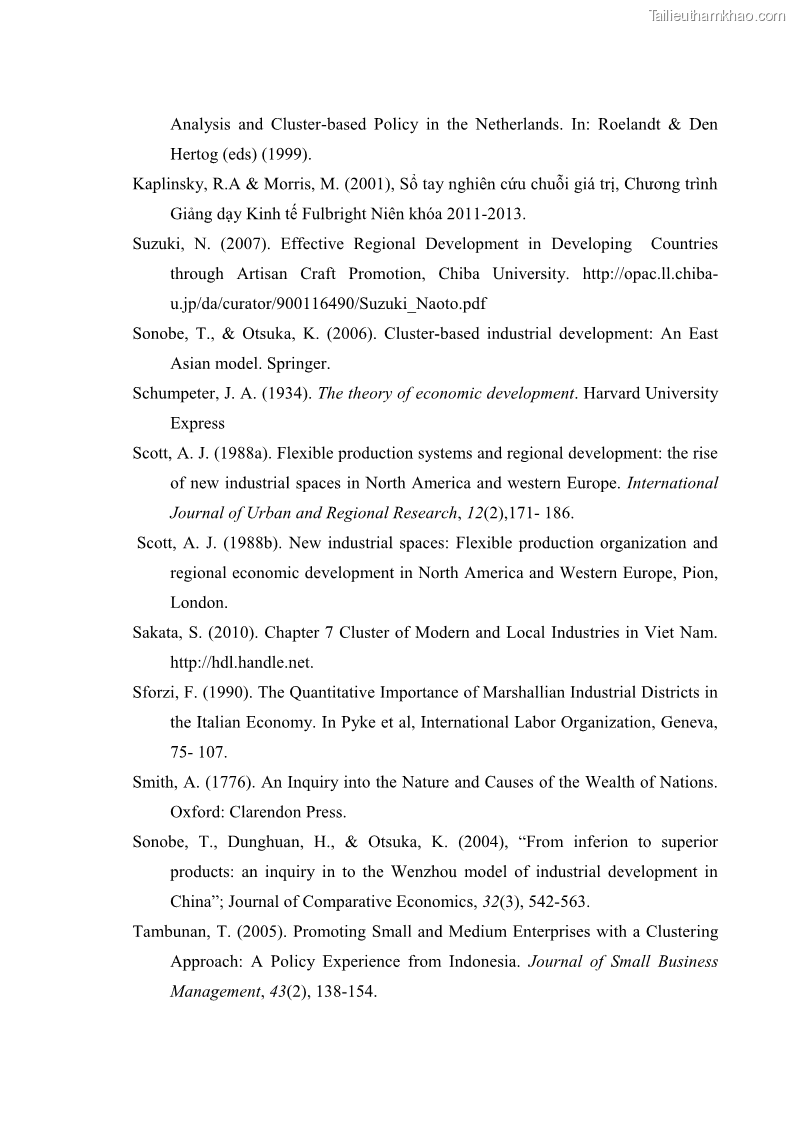 Tailieuthamkhao.com

Analysis and Cluster-based Policy in the Netherlands. In: Roelandt & Den Hertog (eds) (1999).

Kaplinsky, R.A & Morris, M. (2001), Sổ tay nghiên cứu chuỗi giá trị, Chương trình Giảng dạy Kinh tế Fulbright Niên khóa 2011-2013.

Suzuki, N. (2007). Effective Regional Development in Developing Countries through Artisan Craft Promotion, Chiba University. http://opac.ll.chiba-u.jp/da/curator/900116490/Suzuki_Naoto.pdf

Sonobe, T., & Otsuka, K. (2006). Cluster-based industrial development: An East Asian model. Springer.

Schumpeter, J. A. (1934). The theory of economic development. Harvard University Express

Scott, A. J. (1988a). Flexible production systems and regional development: the rise of new industrial spaces in North America and western Europe. International Journal of Urban and Regional Research, 12(2),171- 186.

Scott, A. J. (1988b). New industrial spaces: Flexible production organization and regional economic development in North America and Western Europe, Pion, London.

Sakata, S. (2010). Chapter 7 Cluster of Modern and Local Industries in Viet Nam. http://hdl.handle.net.

Sforzi, F. (1990). The Quantitative Importance of Marshallian Industrial Districts in the Italian Economy. In Pyke et al, International Labor Organization, Geneva, 75- 107.

Smith, A. (1776). An Inquiry into the Nature and Causes of the Wealth of Nations. Oxford: Clarendon Press.

Sonobe, T., Dunghuan, H., & Otsuka, K. (2004), “From inferion to superior products: an inquiry in to the Wenzhou model of industrial development in China”; Journal of Comparative Economics, 32(3), 542-563.

Tambunan, T. (2005). Promoting Small and Medium Enterprises with a Clustering Approach: A Policy Experience from Indonesia. Journal of Small Business Management, 43(2), 138-154.